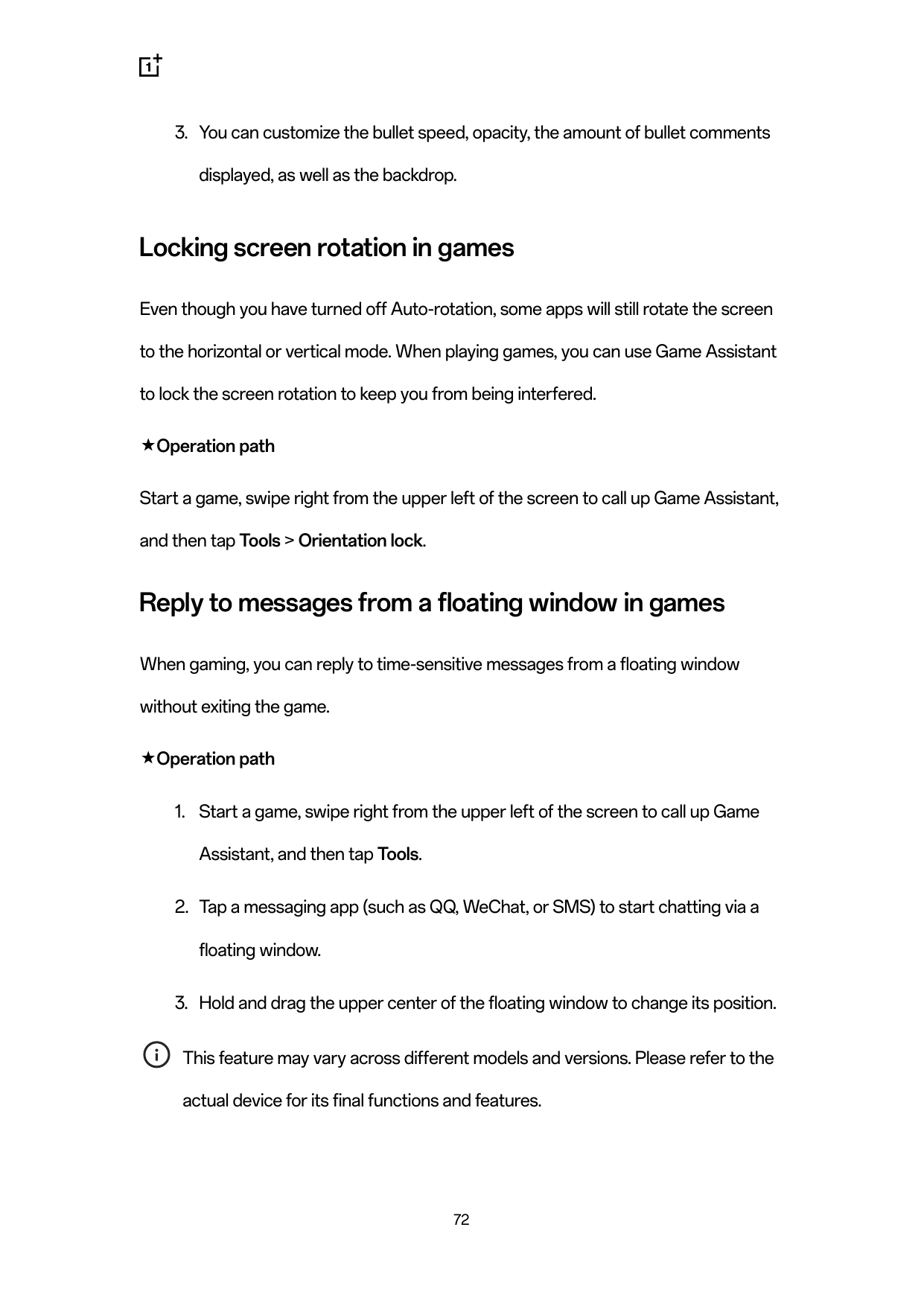 3. You can customize the bullet speed, opacity, the amount of bullet comments displayed, as well as the backdrop.

Locking screen rotation in games

Even though you have turned off Auto-rotation, some apps will still rotate the screen to the horizontal or vertical mode. When playing games, you can use Game Assistant to lock the screen rotation to keep you from being interfered.

★Operation path

Start a game, swipe right from the upper left of the screen to call up Game Assistant, and then tap Tools > Orientation lock.

Reply to messages from a floating window in games

When gaming, you can reply to time-sensitive messages from a floating window without exiting the game.

★Operation path

1. Start a game, swipe right from the upper left of the screen to call up Game Assistant, and then tap Tools.

2. Tap a messaging app (such as QQ, WeChat, or SMS) to start chatting via a floating window.

3. Hold and drag the upper center of the floating window to change its position.

This feature may vary across different models and versions. Please refer to the actual device for its final functions and features.

72